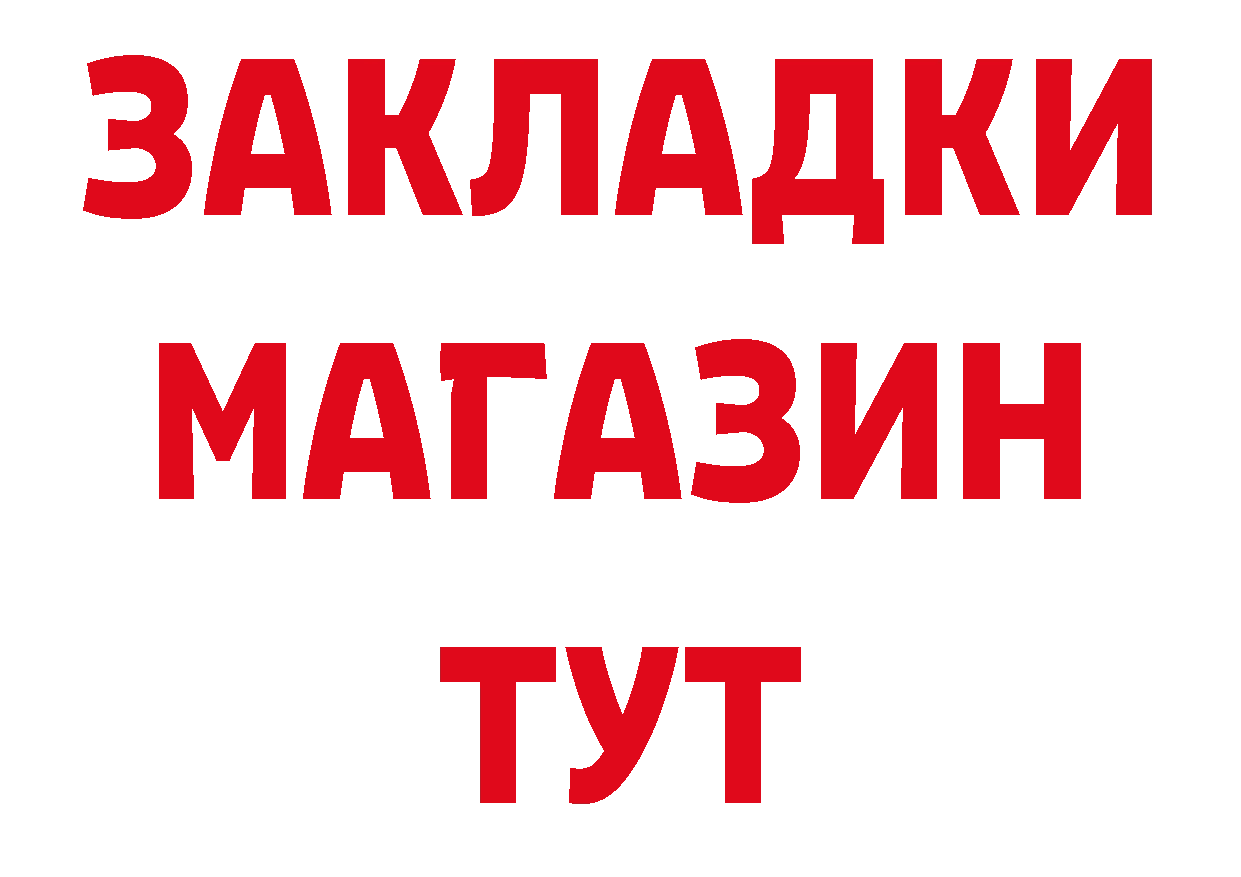 ЗАКЛАДКИ
МАГАЗИН
ТУТ